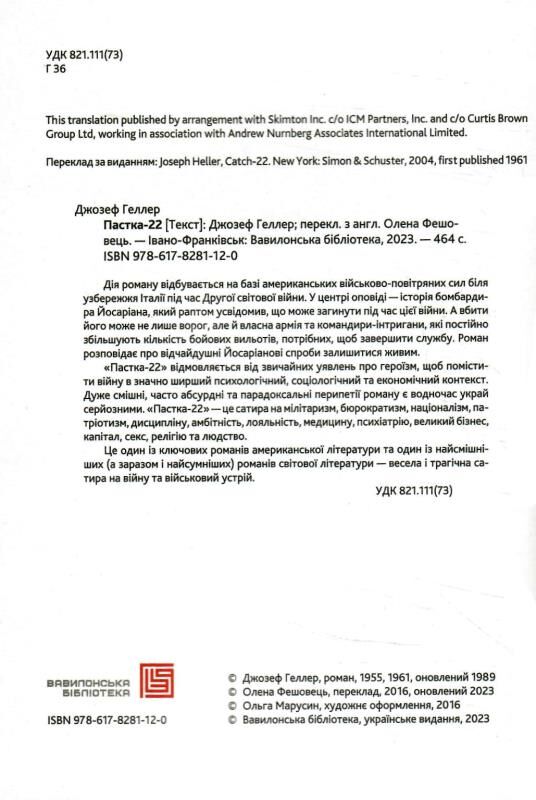 УДК 821.111(73)
Г 36

This translation published by arrangement with Skimton Inc. c/o ICM Partners, Inc. and c/o Curtis Brown Group Ltd, working in association with Andrew Nurnberg Associates International Limited.

Переклад за виданням: Joseph Heller, Catch-22. New York: Simon & Schuster, 2004, first published 1961

Джозеф Геллер
Пастка-22 [Текст]: Джозеф Геллер; перекл. з англ. Олена Фешовець. — Івано-Франківськ: Вавилонська бібліотека, 2023. — 464 с.
ISBN 978-617-8281-12-0

Дія роману відбувається на базі американських військово-повітряних сил біля узбережжя Італії під час Другої світової війни. У центрі оповіді — історія бомбардира Йосаріана, який раптом усвідомив, що може загинути під час цієї війни. А вбити його може не лише ворог, але й власна армія та командири-інтригани, які постійно збільшують кількість бойових вильотів, потрібних, щоб завершити службу. Роман розповідає про відчайдушні Йосаріанові спроби залишитися живим.

«Пастка-22» відмовляється від звичайних уявлень про героїзм, щоб помістити війну в значно ширший психологічний, соціологічний та економічний контекст. Дуже смішні, часто абсурдні та парадоксальні перипетії роману є водночас украй серйозними. «Пастка-22» — це сатира на мілітаризм, бюрократизм, націоналізм, патріотизм, дисципліну, амбітність, лояльність, медицину, психіатрію, великий бізнес, капітал, секс, релігію та людство.

Це один із ключових романів американської літератури та один із найсмішніших (а заразом і найсумніших) романів світової літератури — весела і трагічна сатира на війну та військовий устрій.

УДК 821.111(73)

ВАВИЛОНСЬКА БІБЛІОТЕКА

ISBN 978-617-8281-12-0

© Джозеф Геллер, роман, 1955, 1961, оновлений 1989
© Олена Фешовець, переклад, 2016, оновлений 2023
© Ольга Марусин, художнє оформлення, 2016
© Вавилонська бібліотека, українське видання, 2023